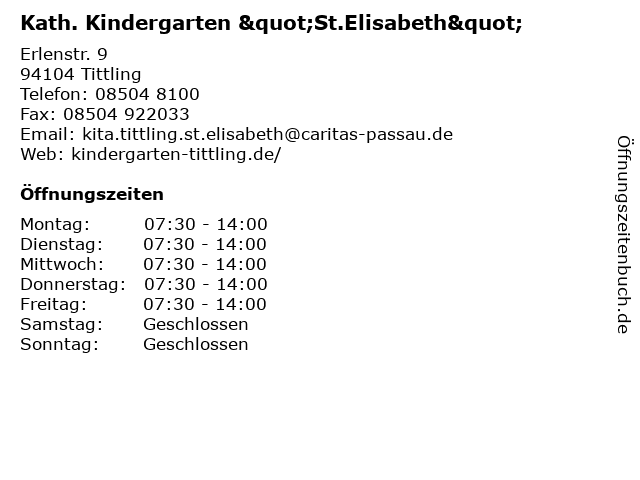 Kath. Kindergarten &quot;St.Elisabeth&quot;

Erlenstr. 9
94104 Tittling
Telefon: 08504 8100
Fax: 08504 922033
Email: kita.tittling.st.elisabeth@caritas-passau.de
Web: kindergarten-tittling.de/

Öffnungszeiten

| Montag: | 07:30 - 14:00 |
|---|---|
| Dienstag: | 07:30 - 14:00 |
| Mittwoch: | 07:30 - 14:00 |
| Donnerstag: | 07:30 - 14:00 |
| Freitag: | 07:30 - 14:00 |
| Samstag: | Geschlossen |
| Sonntag: | Geschlossen |

Öffnungszeitenbuch.de